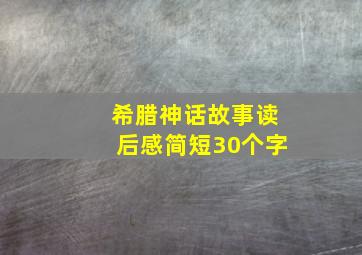 希腊神话故事读后感简短30个字